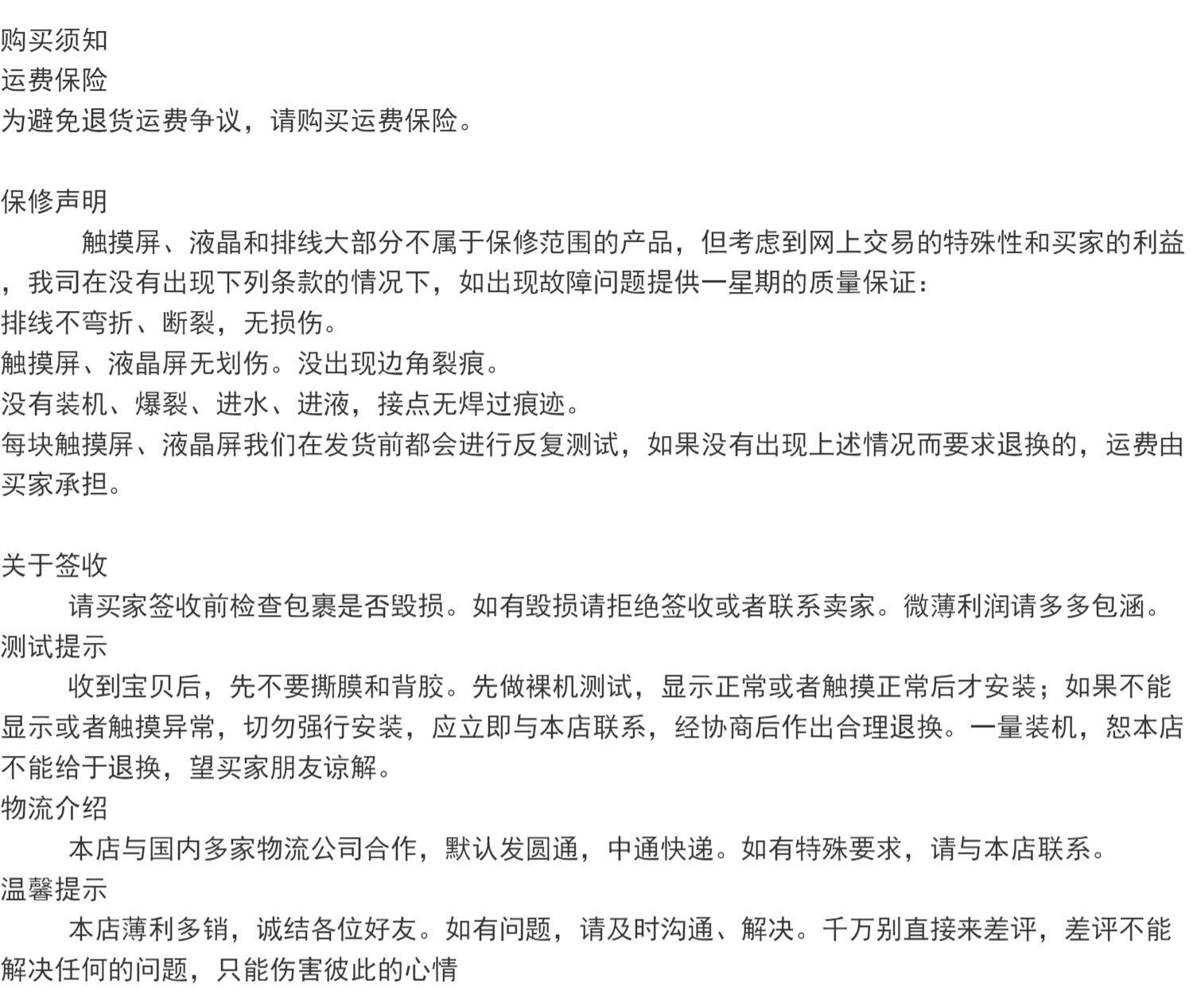 购买须知
运费保险
为避免退货运费争议，请购买运费保险。

保修声明
触摸屏、液晶和排线大部分不属于保修范围的产品，但考虑到网上交易的特殊性和买家的利益，我司在没有出现下列条款的情况下，如出现故障问题提供一星期的质量保证：
排线不弯折、断裂，无损伤。
触摸屏、液晶屏无划伤。没出现边角裂痕。
没有装机、爆裂、进水、进液，接点无焊过痕迹。
每块触摸屏、液晶屏我们在发货前都会进行反复测试，如果没有出现上述情况而要求退换的，运费由买家承担。

关于签收
请买家签收前检查包裹是否毁损。如有毁损请拒绝签收或者联系卖家。微薄利润请多多包涵。
测试提示
收到宝贝后，先不要撕膜和背胶。先做裸机测试，显示正常或者触摸正常后才安装；如果不能显示或者触摸异常，切勿强行安装，应立即与本店联系，经协商后作出合理退换。一量装机，恕本店不能给于退换，望买家朋友谅解。
物流介绍
本店与国内多家物流公司合作，默认发圆通，中通快递。如有特殊要求，请与本店联系。
温馨提示
本店薄利多销，诚结各位好友。如有问题，请及时沟通、解决。千万别直接来差评，差评不能解决任何的问题，只能伤害彼此的心情